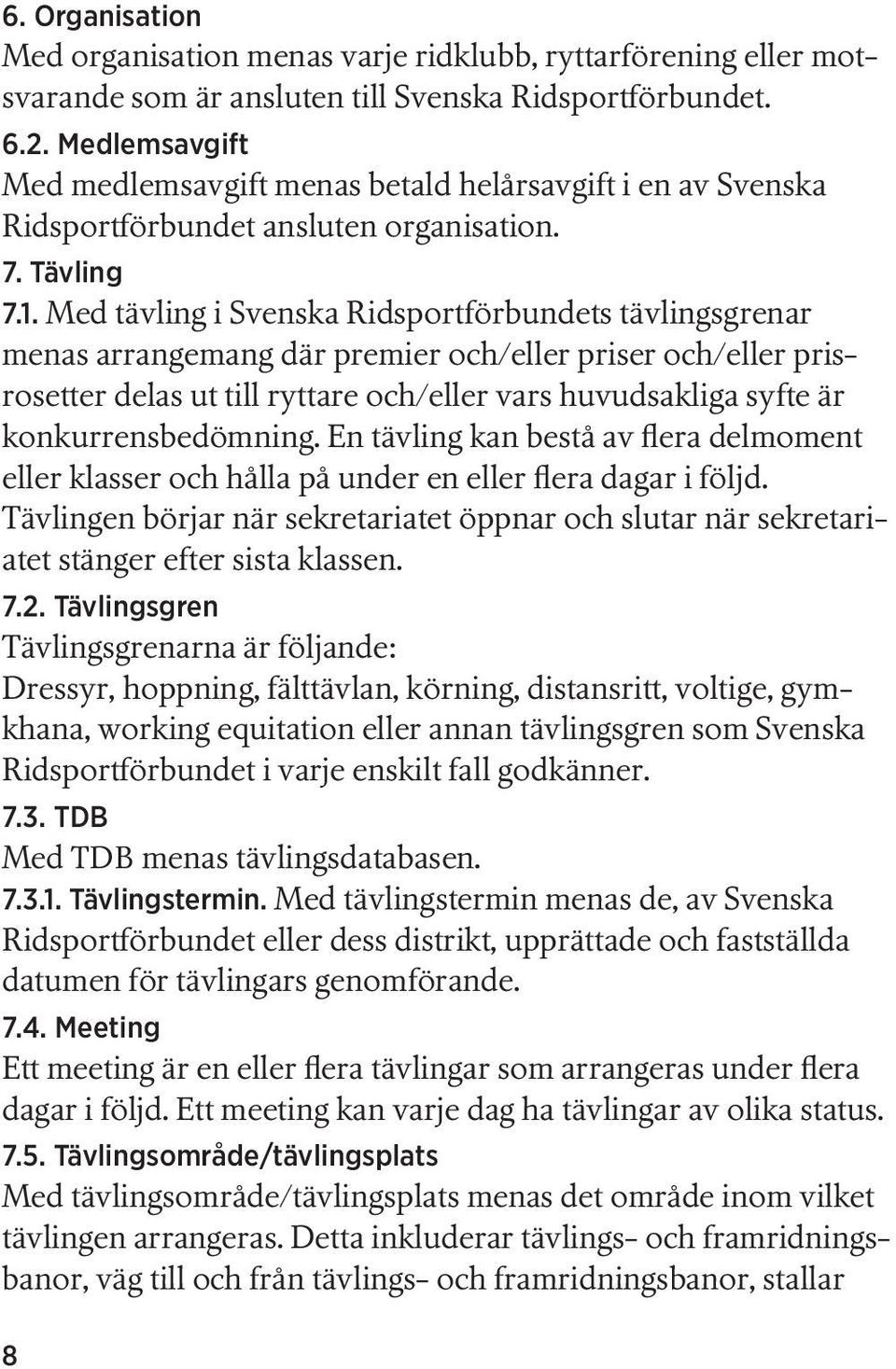 6. Organisation
Med organisation menas varje ridklubb, ryttarförening eller motsvarande som är ansluten till Svenska Ridsportförbundet.

6.2. Medlemsavgift
Med medlemsavgift menas betald helårsavgift i en av Svenska Ridsportförbundet ansluten organisation.

7. Tävling
7.1. Med tävling i Svenska Ridsportförbundets tävlingsgrenar menas arrangemang där premier och/eller priser och/eller prisrosetter delas ut till ryttare och/eller vars huvudsakliga syfte är konkurrensbedömning. En tävling kan bestå av flera delmoment eller klasser och hålla på under en eller flera dagar i följd. Tävlingen börjar när sekretariatet öppnar och slutar när sekretariatet stänger efter sista klassen.

7.2. Tävlingsgren
Tävlingsgrenarna är följande:
Dressyr, hoppning, fälttävlan, körning, distansritt, voltige, gymkhana, working equitation eller annan tävlingsgren som Svenska Ridsportförbundet i varje enskilt fall godkänner.

7.3. TDB
Med TDB menas tävlingsdatabasen.
7.3.1. Tävlingstermin. Med tävlingstermin menas de, av Svenska Ridsportförbundet eller dess distrikt, upprättade och fastställda datumen för tävlingars genomförande.

7.4. Meeting
Ett meeting är en eller flera tävlingar som arrangeras under flera dagar i följd. Ett meeting kan varje dag ha tävlingar av olika status.

7.5. Tävlingsområde/tävlingsplats
Med tävlingsområde/tävlingsplats menas det område inom vilket tävlingen arrangeras. Detta inkluderar tävlings- och framridningsbanor, väg till och från tävlings- och framridningsbanor, stallar

8